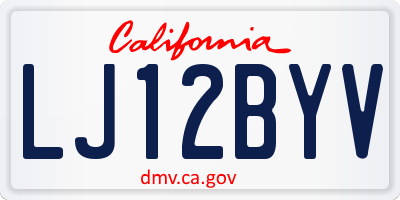 California

LJ12BYV

dmv.ca.gov